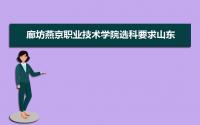 廊坊燕京职业技术学院选科要求山东